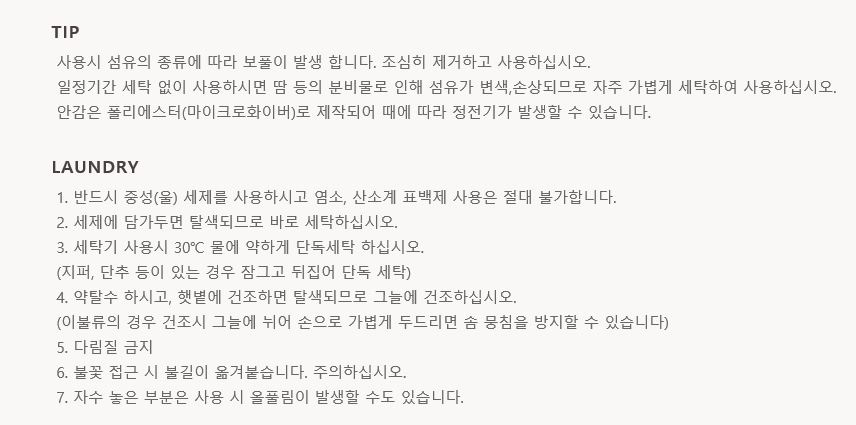 TIP

사용시 섬유의 종류에 따라 보풀이 발생 합니다. 조심히 제거하고 사용하십시오.

일정기간 세탁 없이 사용하시면 땀 등의 분비물로 인해 섬유가 변색,손상되므로 자주 가볍게 세탁하여 사용하십시오.

안감은 폴리에스터(마이크로화이버)로 제작되어 때에 따라 정전기가 발생할 수 있습니다.

LAUNDRY

1. 반드시 중성(울) 세제를 사용하시고 염소, 산소계 표백제 사용은 절대 불가합니다.
2. 세제에 담가두면 탈색되므로 바로 세탁하십시오.
3. 세탁기 사용시 30℃ 물에 약하게 단독세탁 하십시오.
(지퍼, 단추 등이 있는 경우 잠그고 뒤집어 단독 세탁)
4. 약탈수 하시고, 햇볕에 건조하면 탈색되므로 그늘에 건조하십시오.
(이불류의 경우 건조시 그늘에 뉘어 손으로 가볍게 두드리면 솜 뭉침을 방지할 수 있습니다)
5. 다림질 금지
6. 불꽃 접근 시 불길이 옮겨붙습니다. 주의하십시오.
7. 자수 놓은 부분은 사용 시 올풀림이 발생할 수도 있습니다.